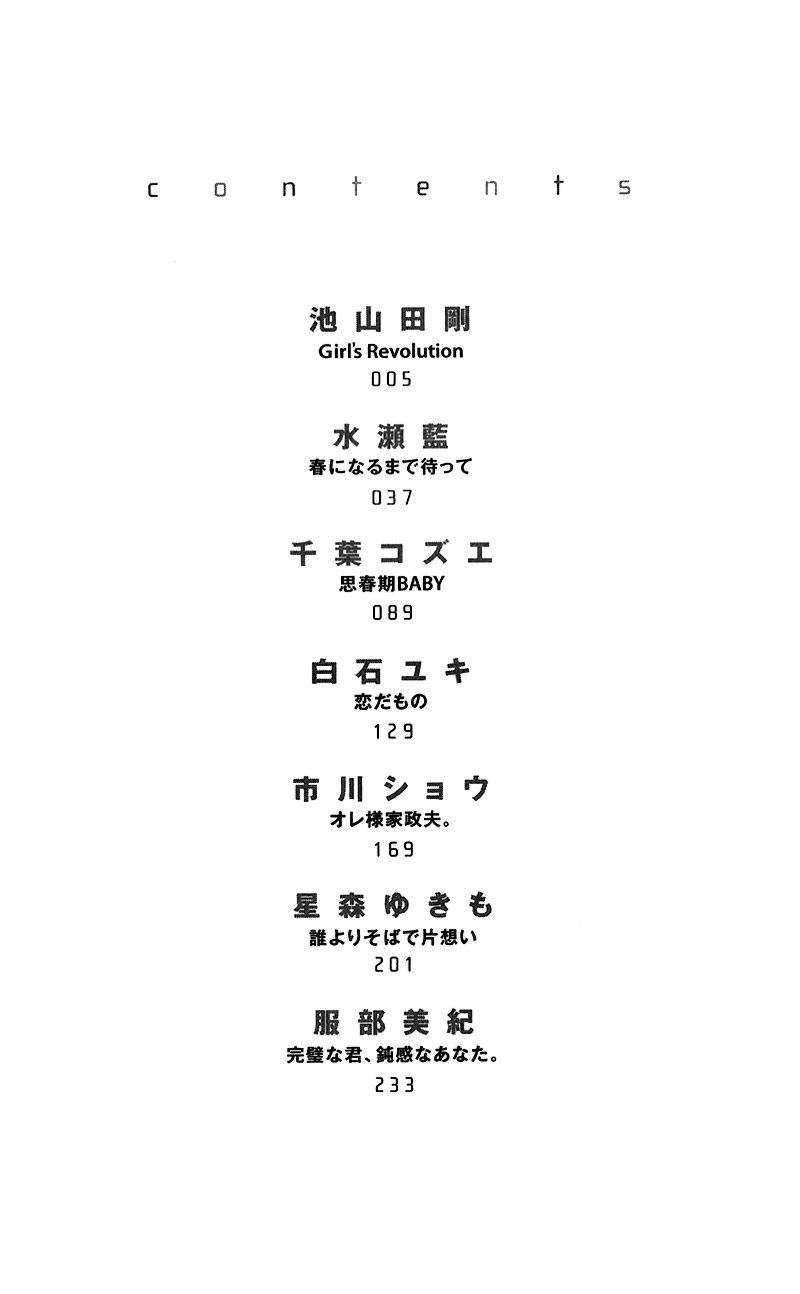 contents

池山田剛
Girl's Revolution
005

水瀬藍
春になるまで待って
037

千葉コズエ
思春期BABY
089

白石ユキ
恋だもの
129

市川ショウ
オレ様家政夫。
169

星森ゆきも
誰よりそばで片想い
201

服部美紀
完璧な君、鈍感なあなた。
233